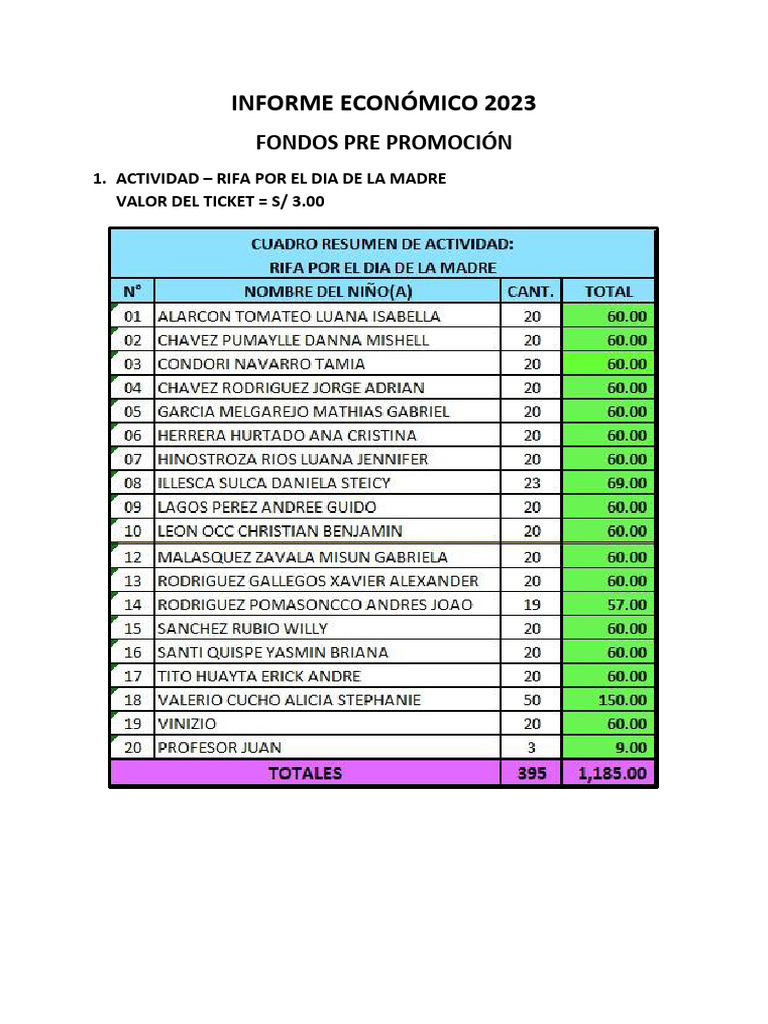 INFORME ECONÓMICO 2023

FONDOS PRE PROMOCIÓN

1. ACTIVIDAD – RIFA POR EL DIA DE LA MADRE
VALOR DEL TICKET = S/ 3.00

CUADRO RESUMEN DE ACTIVIDAD:
RIFA POR EL DIA DE LA MADRE

| N° | NOMBRE DEL NIÑO(A) | CANT. | TOTAL |
|---|---|---|---|
| 01 | ALARCON TOMATEO LUANA ISABELLA | 20 | 60.00 |
| 02 | CHAVEZ PUMAYLLE DANNA MISHELL | 20 | 60.00 |
| 03 | CONDORI NAVARRO TAMIA | 20 | 60.00 |
| 04 | CHAVEZ RODRIGUEZ JORGE ADRIAN | 20 | 60.00 |
| 05 | GARCIA MELGAREJO MATHIAS GABRIEL | 20 | 60.00 |
| 06 | HERRERA HURTADO ANA CRISTINA | 20 | 60.00 |
| 07 | HINOSTROZA RIOS LUANA JENNIFER | 20 | 60.00 |
| 08 | ILLESCA SULCA DANIELA STEICY | 23 | 69.00 |
| 09 | LAGOS PEREZ ANDREE GUIDO | 20 | 60.00 |
| 10 | LEON OCC CHRISTIAN BENJAMIN | 20 | 60.00 |
| 12 | MALASQUEZ ZAVALA MISUN GABRIELA | 20 | 60.00 |
| 13 | RODRIGUEZ GALLEGOS XAVIER ALEXANDER | 20 | 60.00 |
| 14 | RODRIGUEZ POMASONCCO ANDRES JOAO | 19 | 57.00 |
| 15 | SANCHEZ RUBIO WILLY | 20 | 60.00 |
| 16 | SANTI QUISPE YASMIN BRIANA | 20 | 60.00 |
| 17 | TITO HUAYTA ERICK ANDRE | 20 | 60.00 |
| 18 | VALERIO CUCHO ALICIA STEPHANIE | 50 | 150.00 |
| 19 | VINIZIO | 20 | 60.00 |
| 20 | PROFESOR JUAN | 3 | 9.00 |
| | TOTALES | 395 | 1,185.00 |